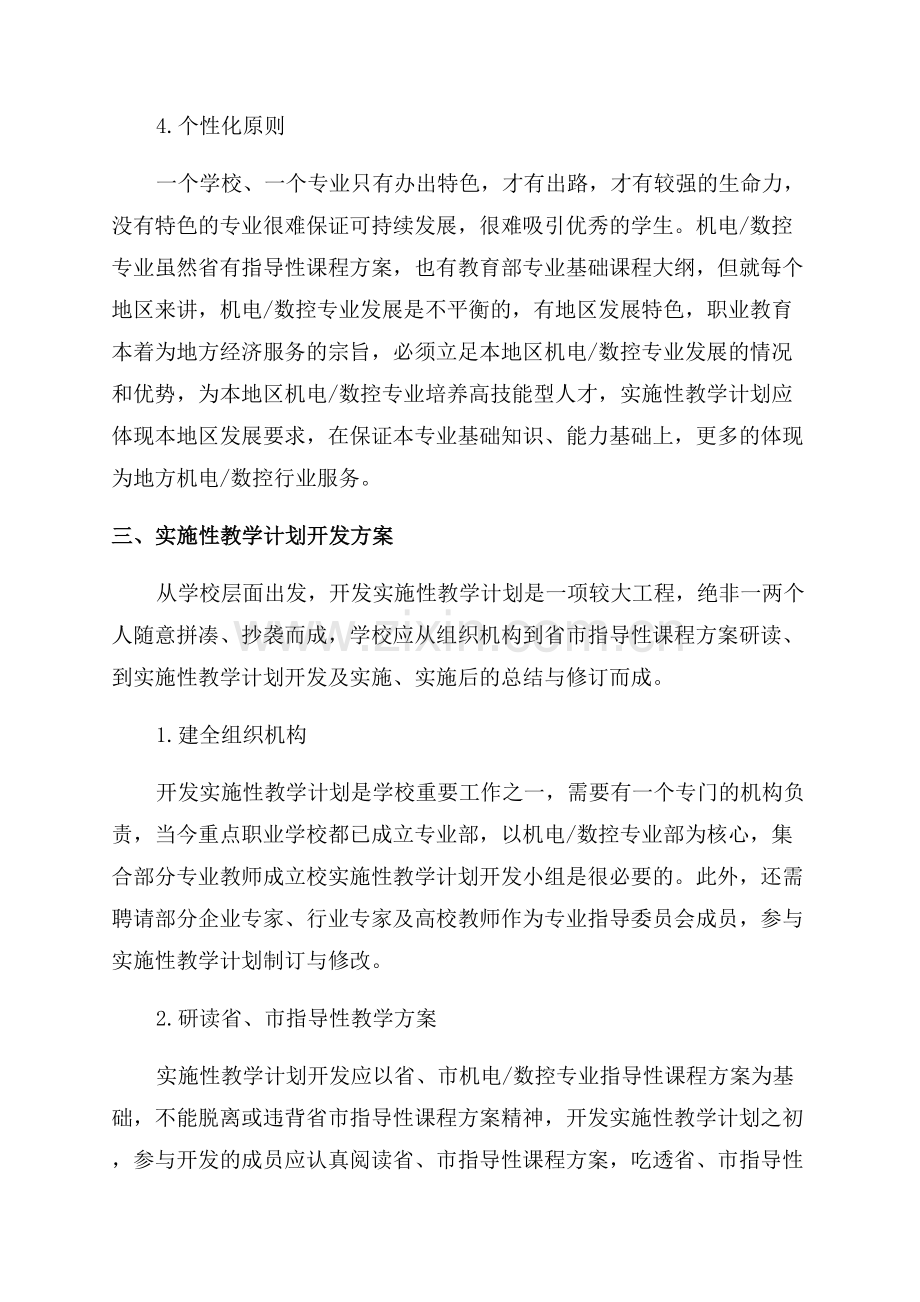 4.个性化原则

一个学校、一个专业只有办出特色，才有出路，才有较强的生命力，没有特色的专业很难保证可持续发展，很难吸引优秀的学生。机电/数控专业虽然省有指导性课程方案，也有教育部专业基础课程大纲，但就每个地区来讲，机电/数控专业发展是不平衡的，有地区发展特色，职业教育本着为地方经济服务的宗旨，必须立足本地区机电/数控专业发展的情况和优势，为本地区机电/数控专业培养高技能型人才，实施性教学计划应体现本地区发展要求，在保证本专业基础知识、能力基础上，更多的体现为地方机电/数控行业服务。

三、实施性教学计划开发方案

从学校层面出发，开发实施性教学计划是一项较大工程，绝非一两个人随意拼凑、抄袭而成，学校应从组织机构到省市指导性课程方案研读、到实施性教学计划开发及实施、实施后的总结与修订而成。

1.建全组织机构

开发实施性教学计划是学校重要工作之一，需要有一个专门的机构负责，当今重点职业学校都已成立专业部，以机电/数控专业部为核心，集合部分专业教师成立校实施性教学计划开发小组是很必要的。此外，还需聘请部分企业专家、行业专家及高校教师作为专业指导委员会成员，参与实施性教学计划制订与修改。

2.研读省、市指导性教学方案

实施性教学计划开发应以省、市机电/数控专业指导性课程方案为基础，不能脱离或违背省市指导性课程方案精神，开发实施性教学计划之初，参与开发的成员应认真阅读省、市指导性课程方案，吃透省、市指导性

www.zixin.com.cn